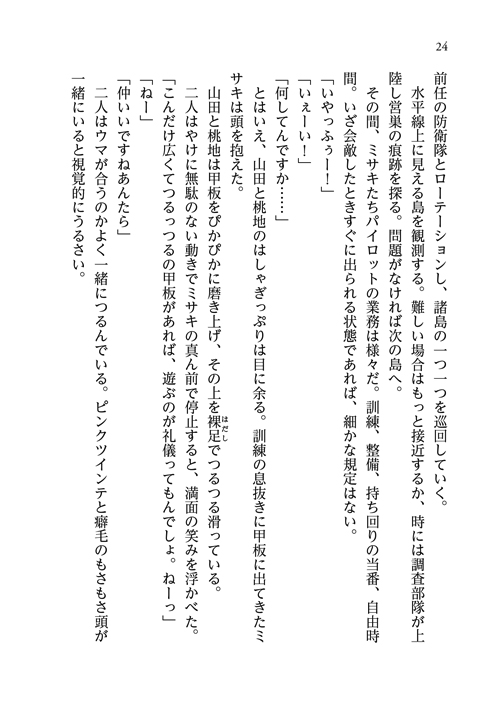 24

前任の防衛隊とローテーションし、諸島の一つ一つを巡回していく。

水平線上に見える島を観測する。難しい場合はもっと接近するか、時には調査部隊が上陸し営巣の痕跡を探る。問題がなければ次の島へ。

その間、ミサキたちパイロットの業務は様々だ。訓練、整備、持ち回りの当番、自由時間。いざ会敵したときすぐに出られる状態であれば、細かな規定はない。

「いやっふぅー！」

「いぇーい！」

「何してんですか……」

とはいえ、山田と桃地のはしゃぎっぷりは目に余る。訓練の息抜きに甲板に出てきたミサキは頭を抱えた。

山田と桃地は甲板をぴかぴかに磨き上げ、その上を裸足（はだし）でつるつる滑っている。

二人はやけに無駄のない動きでミサキの真ん前で停止すると、満面の笑みを浮かべた。

「こんだけ広くてつるっつるの甲板があれば、遊ぶのが礼儀ってもんでしょ。ねーっ」

「ねー」

「仲いいですねあんたら」

二人はウマが合うのかよく一緒につるんでいる。ピンクツインテと癖毛のもさもさ頭が一緒にいると視覚的にうるさい。